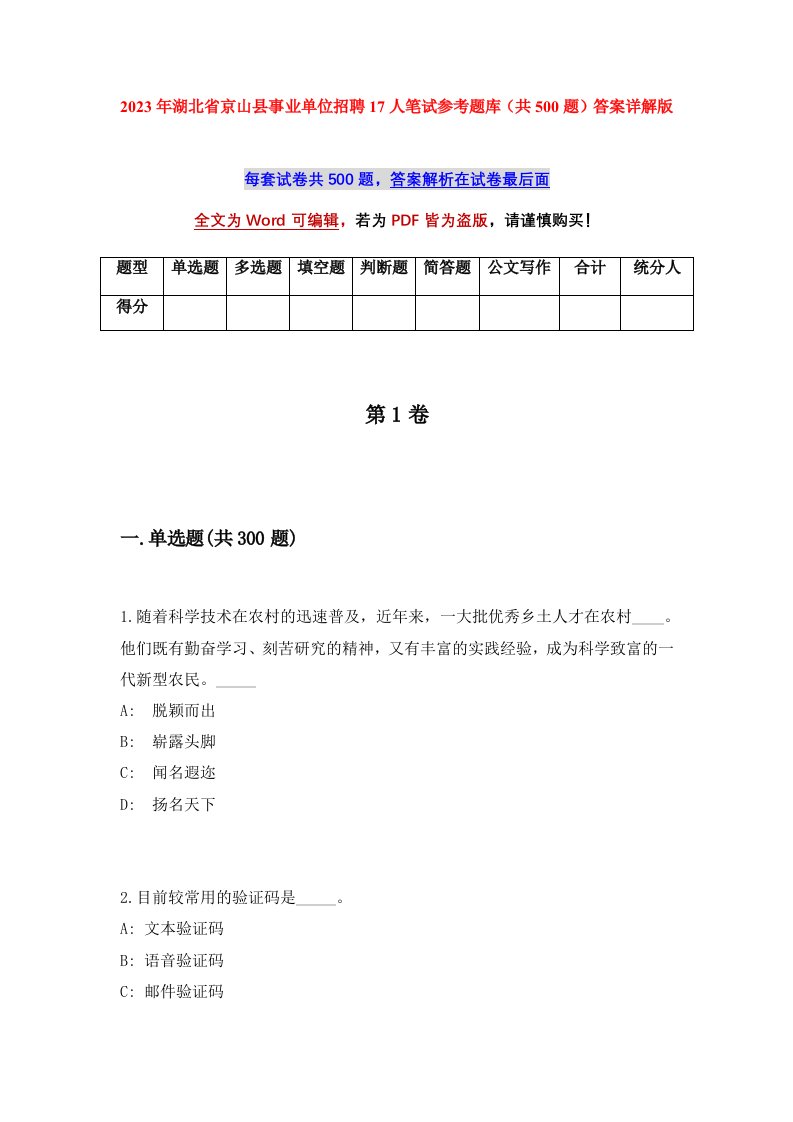 2023年湖北省京山县事业单位招聘17人笔试参考题库（共500题）答案详解版

每套试卷共500题，答案解析在试卷最后面

全文为Word可编辑，若为PDF皆为盗版，请谨慎购买！

| 题型 | 单选题 | 多选题 | 填空题 | 判断题 | 简答题 | 公文写作 | 合计 | 统分人 |
|---|---|---|---|---|---|---|---|---|
| 得分 | | | | | | | | |

第1卷

一.单选题(共300题)

1.随着科学技术在农村的迅速普及，近年来，一大批优秀乡土人才在农村____。他们既有勤奋学习、刻苦研究的精神，又有丰富的实践经验，成为科学致富的一代新型农民。_____

A: 脱颖而出

B: 崭露头脚

C: 闻名遐迩

D: 扬名天下

2.目前较常用的验证码是_____。

A: 文本验证码

B: 语音验证码

C: 邮件验证码